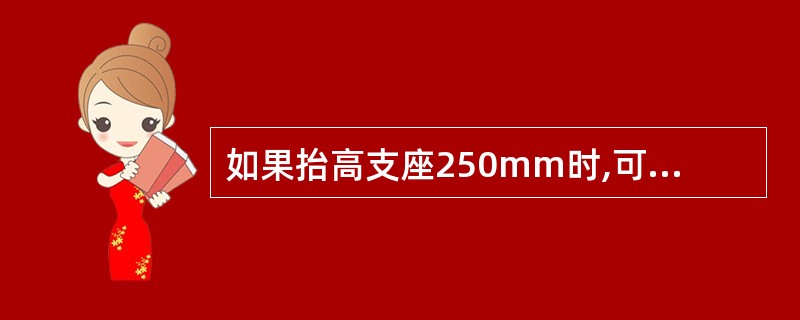 如果抬高支座250mm时,可...